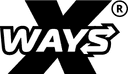 X WAYS ®